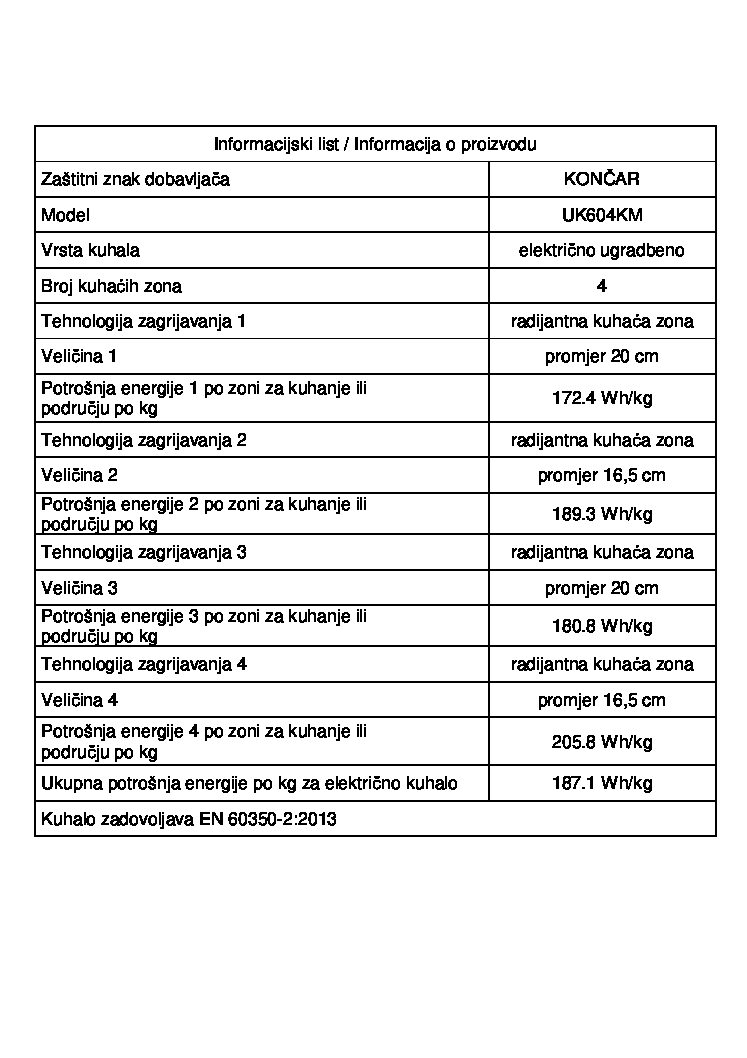 | Informacijski list / Informacija o proizvodu | |
|---|---|
| Zaštitni znak dobavljača | KONČAR |
| Model | UK604KM |
| Vrsta kuhala | električno ugradbeno |
| Broj kuhaćih zona | 4 |
| Tehnologija zagrijavanja 1 | radijantna kuhaća zona |
| Veličina 1 | promjer 20 cm |
| Potrošnja energije 1 po zoni za kuhanje ili području po kg | 172.4 Wh/kg |
| Tehnologija zagrijavanja 2 | radijantna kuhaća zona |
| Veličina 2 | promjer 16,5 cm |
| Potrošnja energije 2 po zoni za kuhanje ili području po kg | 189.3 Wh/kg |
| Tehnologija zagrijavanja 3 | radijantna kuhaća zona |
| Veličina 3 | promjer 20 cm |
| Potrošnja energije 3 po zoni za kuhanje ili području po kg | 180.8 Wh/kg |
| Tehnologija zagrijavanja 4 | radijantna kuhaća zona |
| Veličina 4 | promjer 16,5 cm |
| Potrošnja energije 4 po zoni za kuhanje ili području po kg | 205.8 Wh/kg |
| Ukupna potrošnja energije po kg za električno kuhalo | 187.1 Wh/kg |
| Kuhalo zadovoljava EN 60350-2:2013 | |